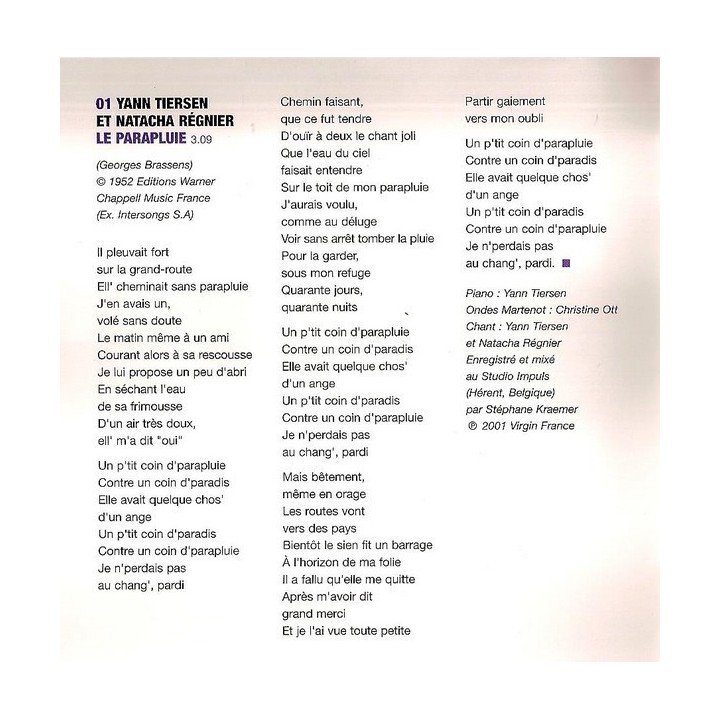 01 YANN TIERSEN
ET NATACHA RÉGNIER
LE PARAPLUIE 3.09

(Georges Brassens)
© 1952 Editions Warner
Chappell Music France
(Ex. Intersongs S.A)

Il pleuvait fort
sur la grand-route
Ell' cheminait sans parapluie
J'en avais un,
volé sans doute
Le matin même à un ami
Courant alors à sa rescousse
Je lui propose un peu d'abri
En séchant l'eau
de sa frimousse
D'un air très doux,
ell' m'a dit "oui"

Un p'tit coin d'parapluie
Contre un coin d'paradis
Elle avait quelque chos'
d'un ange
Un p'tit coin d'paradis
Contre un coin d'parapluie
Je n'perdais pas
au chang', pardi

Chemin faisant,
que ce fut tendre
D'ouïr à deux le chant joli
Que l'eau du ciel
faisait entendre
Sur le toit de mon parapluie
J'aurais voulu,
comme au déluge
Voir sans arrêt tomber la pluie
Pour la garder,
sous mon refuge
Quarante jours,
quarante nuits

Un p'tit coin d'parapluie
Contre un coin d'paradis
Elle avait quelque chos'
d'un ange
Un p'tit coin d'paradis
Contre un coin d'parapluie
Je n'perdais pas
au chang', pardi

Mais bêtement,
même en orage
Les routes vont
vers des pays
Bientôt le sien fit un barrage
À l'horizon de ma folie
Il a fallu qu'elle me quitte
Après m'avoir dit
grand merci
Et je l'ai vue toute petite

Partir gaiement
vers mon oubli

Un p'tit coin d'parapluie
Contre un coin d'paradis
Elle avait quelque chos'
d'un ange
Un p'tit coin d'paradis
Contre un coin d'parapluie
Je n'perdais pas
au chang', pardi.

Piano : Yann Tiersen
Ondes Martenot : Christine Ott
Chant : Yann Tiersen
et Natacha Régnier
Enregistré et mixé
au Studio Impuls
(Hérent, Belgique)
par Stéphane Kraemer
℗ 2001 Virgin France